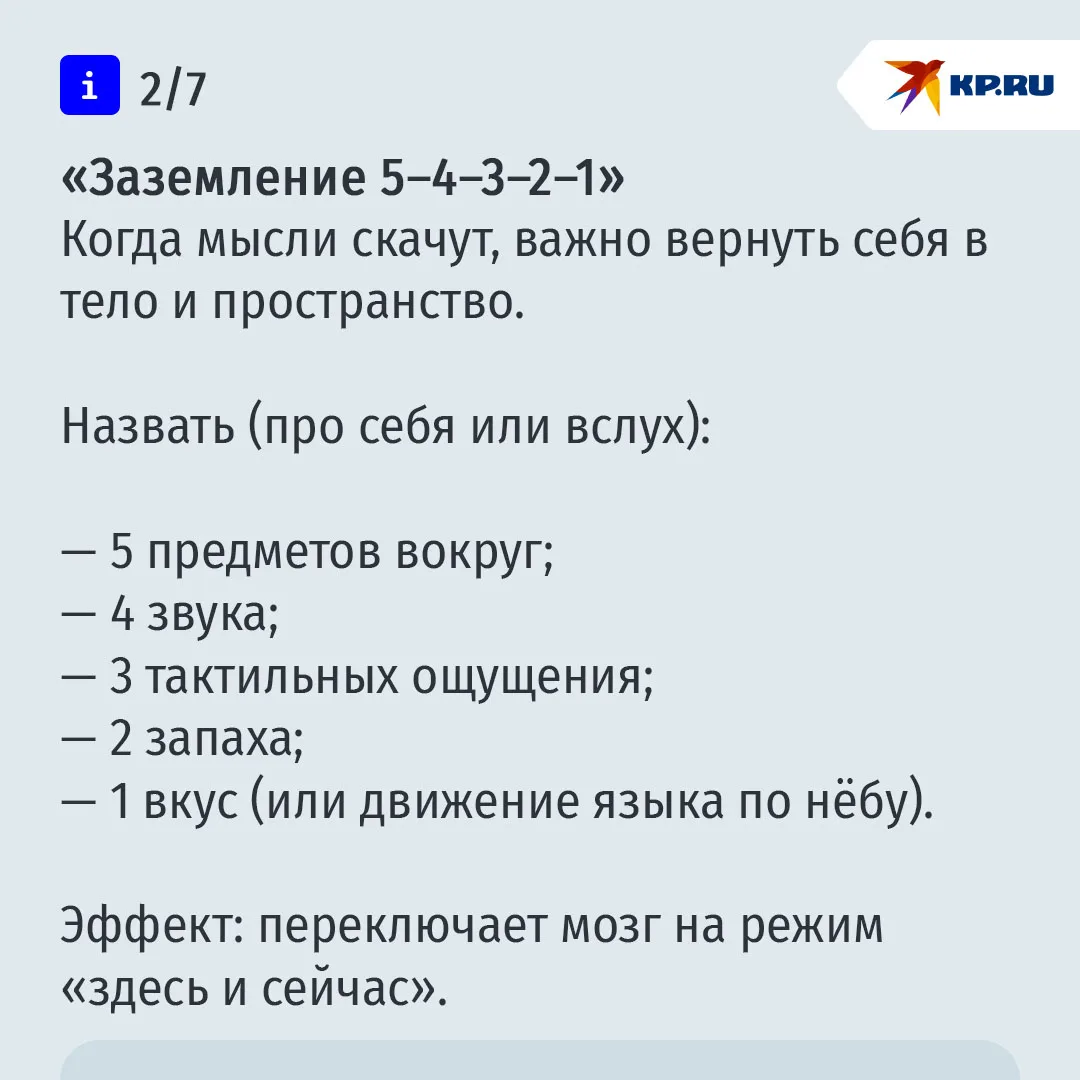 i 2/7

KP.RU

«Заземление 5–4–3–2–1»
Когда мысли скачут, важно вернуть себя в тело и пространство.

Назвать (про себя или вслух):

— 5 предметов вокруг;
— 4 звука;
— 3 тактильных ощущения;
— 2 запаха;
— 1 вкус (или движение языка по нёбу).

Эффект: переключает мозг на режим «здесь и сейчас».